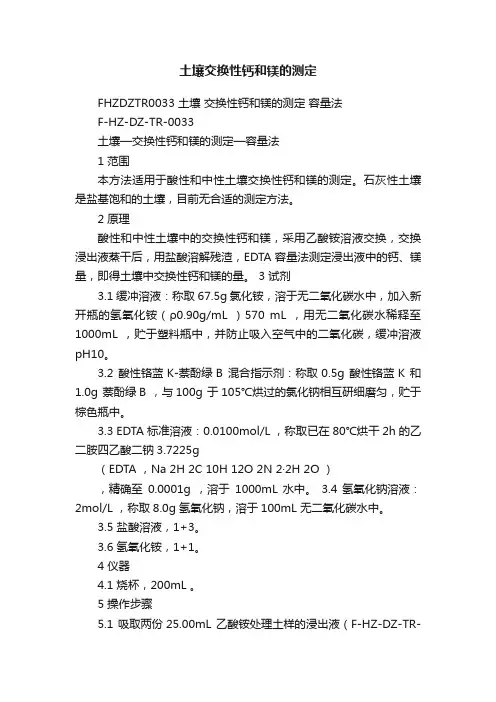 土壤交换性钙和镁的测定

FHZDZTR0033 土壤 交换性钙和镁的测定 容量法

F-HZ-DZ-TR-0033

土壤—交换性钙和镁的测定—容量法

1 范围

本方法适用于酸性和中性土壤交换性钙和镁的测定。石灰性土壤是盐基饱和的土壤，目前无合适的测定方法。

2 原理

酸性和中性土壤中的交换性钙和镁，采用乙酸铵溶液交换，交换浸出液蒸干后，用盐酸溶解残渣，EDTA 容量法测定浸出液中的钙、镁量，即得土壤中交换性钙和镁的量。 3 试剂

3.1 缓冲溶液：称取 67.5g 氯化铵，溶于无二氧化碳水中，加入新开瓶的氢氧化铵（ρ0.90g/mL ）570 mL ，用无二氧化碳水稀释至 1000mL ，贮于塑料瓶中，并防止吸入空气中的二氧化碳，缓冲溶液 pH10。

3.2 酸性铬蓝 K-萘酚绿 B 混合指示剂：称取 0.5g 酸性铬蓝 K 和 1.0g 萘酚绿 B ，与 100g 于 105°C烘过的氯化钠相互研细磨匀，贮于棕色瓶中。

3.3 EDTA 标准溶液：0.0100mol/L ，称取已在 80°C烘干 2h 的乙二胺四乙酸二钠 3.7225g

（EDTA ，Na 2H 2C 10H 12O 2N 2·2H 2O ）

，精确至 0.0001g ，溶于 1000mL 水中。 3.4 氢氧化钠溶液：2mol/L ，称取 8.0g 氢氧化钠，溶于 100mL 无二氧化碳水中。

3.5 盐酸溶液，1+3。

3.6 氢氧化铵，1+1。

4 仪器

4.1 烧杯，200mL 。

5 操作步骤

5.1 吸取两份 25.00mL 乙酸铵处理土样的浸出液（F-HZ-DZ-TR-